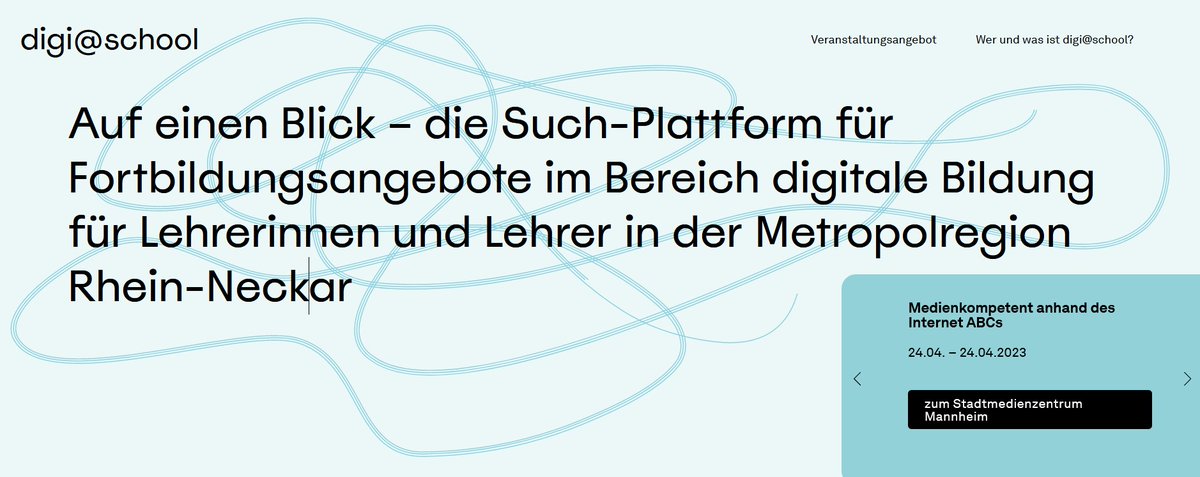 digi@school

Veranstaltungsangebot

Wer und was ist digi@school?

Auf einen Blick – die Such-Plattform für Fortbildungsangebote im Bereich digitale Bildung für Lehrerinnen und Lehrer in der Metropolregion Rhein-Neckar

Medienkompetent anhand des Internet ABCs

24.04. – 24.04.2023

zum Stadtmedienzentrum Mannheim